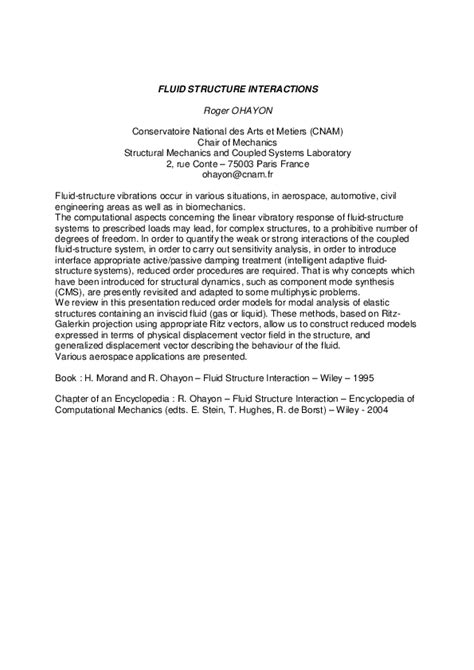 FLUID STRUCTURE INTERACTIONS

Roger OHAYON

Conservatoire National des Arts et Metiers (CNAM)
Chair of Mechanics
Structural Mechanics and Coupled Systems Laboratory
2, rue Conte – 75003 Paris France
ohayon@cnam.fr

Fluid-structure vibrations occur in various situations, in aerospace, automotive, civil engineering areas as well as in biomechanics.
The computational aspects concerning the linear vibratory response of fluid-structure systems to prescribed loads may lead, for complex structures, to a prohibitive number of degrees of freedom. In order to quantify the weak or strong interactions of the coupled fluid-structure system, in order to carry out sensitivity analysis, in order to introduce interface appropriate active/passive damping treatment (intelligent adaptive fluid-structure systems), reduced order procedures are required. That is why concepts which have been introduced for structural dynamics, such as component mode synthesis (CMS), are presently revisited and adapted to some multiphysic problems.
We review in this presentation reduced order models for modal analysis of elastic structures containing an inviscid fluid (gas or liquid). These methods, based on Ritz-Galerkin projection using appropriate Ritz vectors, allow us to construct reduced models expressed in terms of physical displacement vector field in the structure, and generalized displacement vector describing the behaviour of the fluid.
Various aerospace applications are presented.

Book : H. Morand and R. Ohayon – Fluid Structure Interaction – Wiley – 1995

Chapter of an Encyclopedia : R. Ohayon – Fluid Structure Interaction – Encyclopedia of Computational Mechanics (edts. E. Stein, T. Hughes, R. de Borst) – Wiley - 2004